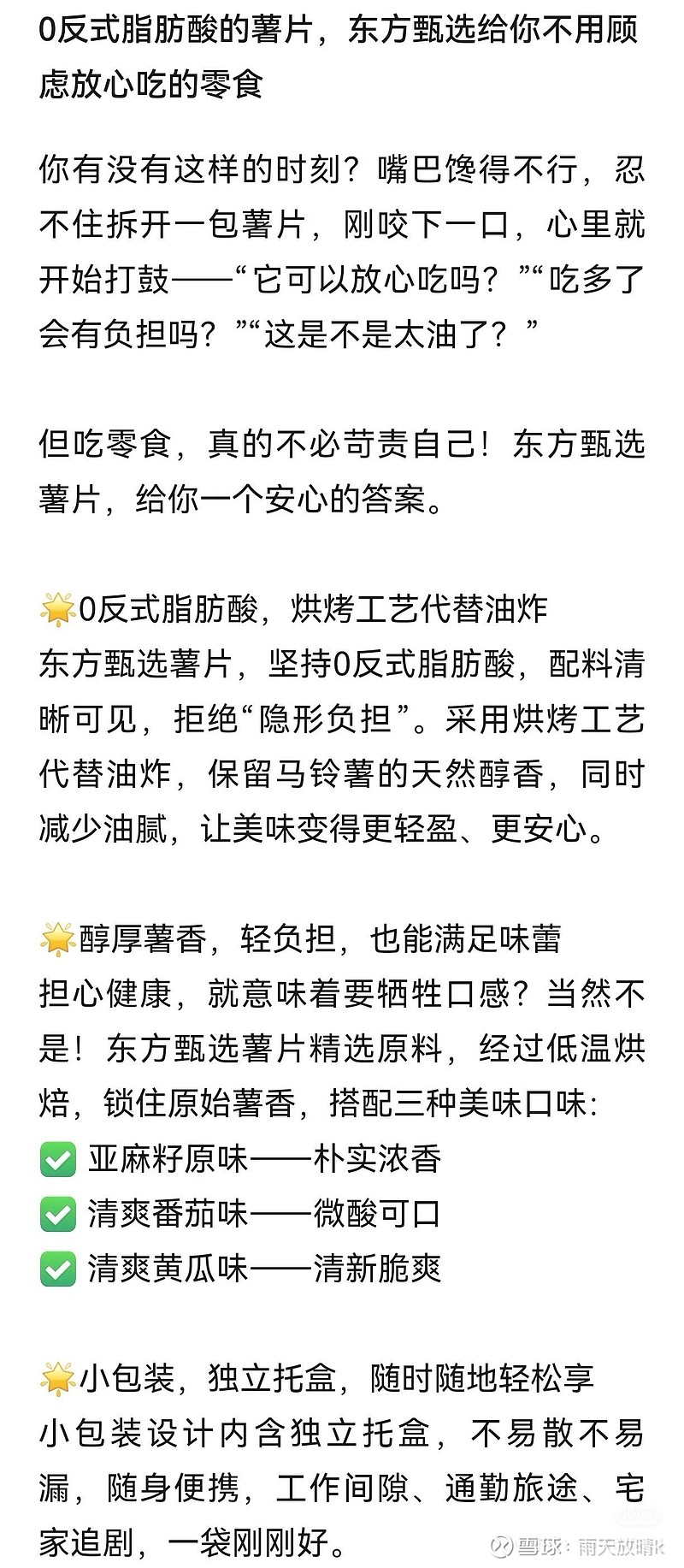 0反式脂肪酸的薯片，东方甄选给你不用顾虑放心吃的零食

你有没有这样的时刻？嘴巴馋得不行，忍不住拆开一包薯片，刚咬下一口，心里就开始打鼓——“它可以放心吃吗？”“吃多了会有负担吗？”“这是不是太油了？”

但吃零食，真的不必苛责自己！东方甄选薯片，给你一个安心的答案。

🌟0反式脂肪酸，烘烤工艺代替油炸
东方甄选薯片，坚持0反式脂肪酸，配料清晰可见，拒绝“隐形负担”。采用烘烤工艺代替油炸，保留马铃薯的天然醇香，同时减少油腻，让美味变得更轻盈、更安心。

🌟醇厚薯香，轻负担，也能满足味蕾
担心健康，就意味着要牺牲口感？当然不是！东方甄选薯片精选原料，经过低温烘焙，锁住原始薯香，搭配三种美味口味:
✅ 亚麻籽原味——朴实浓香
✅ 清爽番茄味——微酸可口
✅ 清爽黄瓜味——清新脆爽

🌟小包装，独立托盒，随时随地轻松享
小包装设计内含独立托盒，不易散不易漏，随身便携，工作间隙、通勤旅途、宅家追剧，一袋刚刚好。

雪球：雨天放晴k